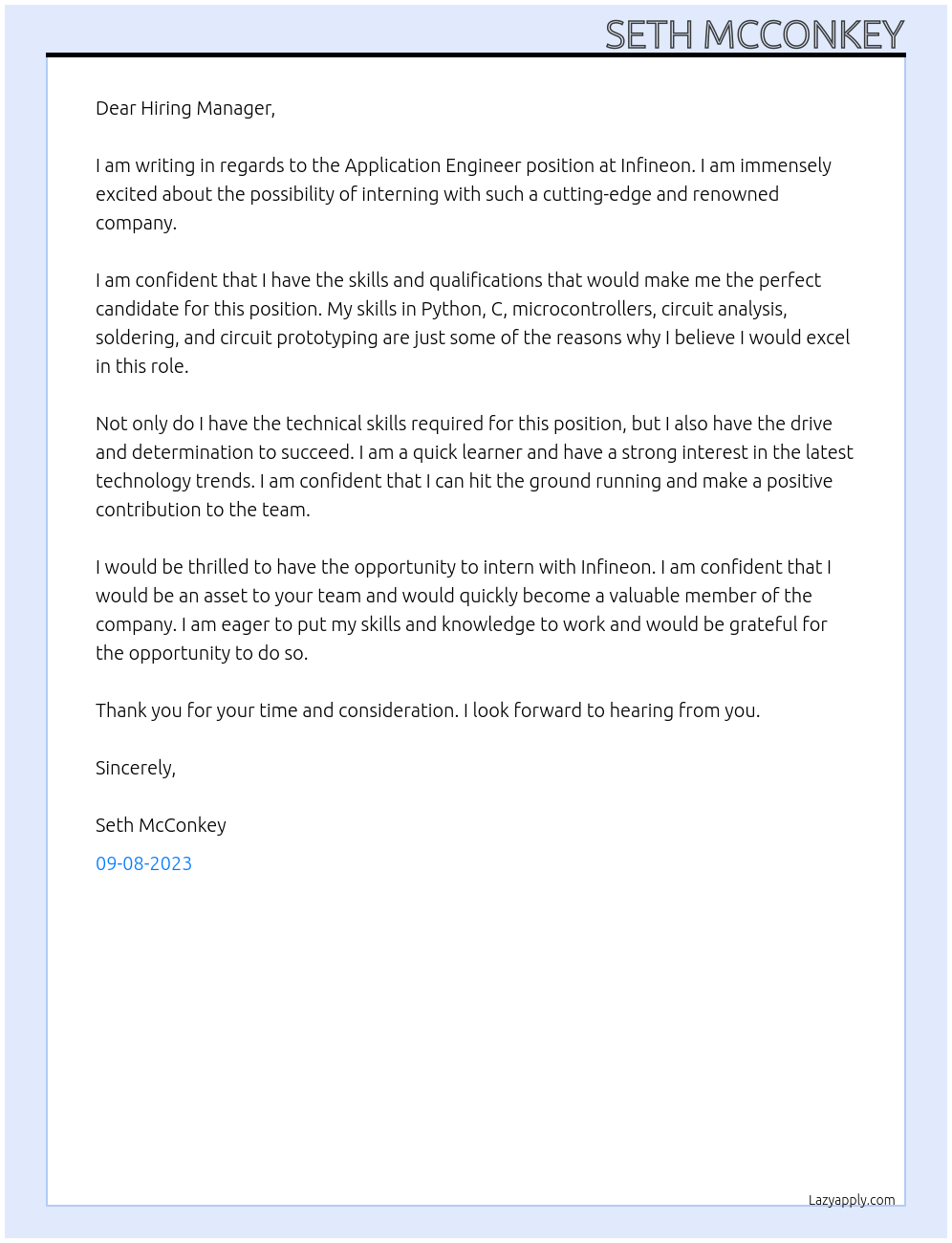 SETH MCCONKEY

Dear Hiring Manager,

I am writing in regards to the Application Engineer position at Infineon. I am immensely excited about the possibility of interning with such a cutting-edge and renowned company.

I am confident that I have the skills and qualifications that would make me the perfect candidate for this position. My skills in Python, C, microcontrollers, circuit analysis, soldering, and circuit prototyping are just some of the reasons why I believe I would excel in this role.

Not only do I have the technical skills required for this position, but I also have the drive and determination to succeed. I am a quick learner and have a strong interest in the latest technology trends. I am confident that I can hit the ground running and make a positive contribution to the team.

I would be thrilled to have the opportunity to intern with Infineon. I am confident that I would be an asset to your team and would quickly become a valuable member of the company. I am eager to put my skills and knowledge to work and would be grateful for the opportunity to do so.

Thank you for your time and consideration. I look forward to hearing from you.

Sincerely,

Seth McConkey

09-08-2023

Lazyapply.com